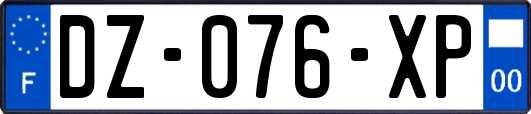 F
DZ-076-XP
00